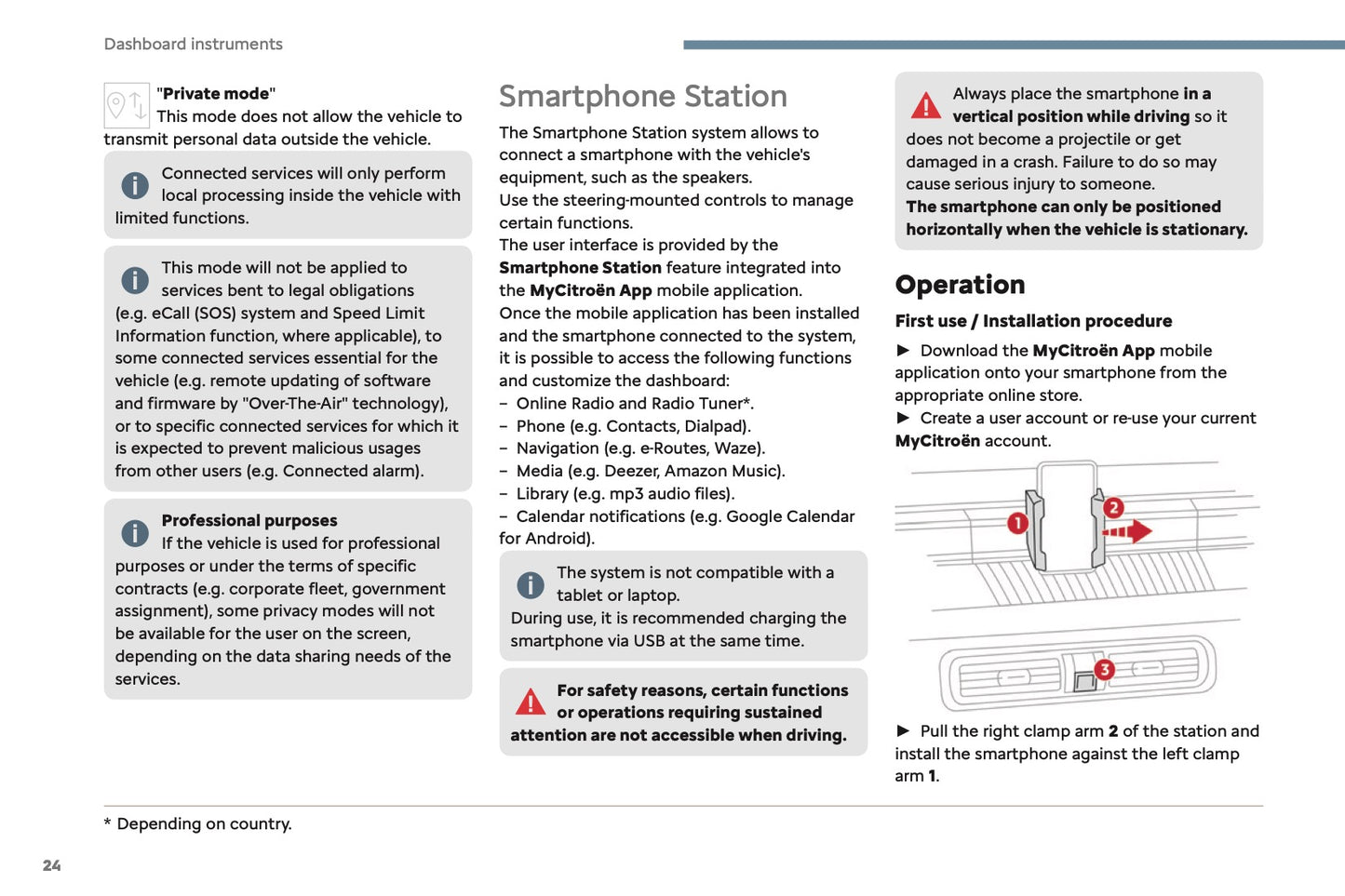 Dashboard instruments

"Private mode"
This mode does not allow the vehicle to transmit personal data outside the vehicle.

Connected services will only perform local processing inside the vehicle with limited functions.

This mode will not be applied to services bent to legal obligations (e.g. eCall (SOS) system and Speed Limit Information function, where applicable), to some connected services essential for the vehicle (e.g. remote updating of software and firmware by "Over-The-Air" technology), or to specific connected services for which it is expected to prevent malicious usages from other users (e.g. Connected alarm).

Professional purposes
If the vehicle is used for professional purposes or under the terms of specific contracts (e.g. corporate fleet, government assignment), some privacy modes will not be available for the user on the screen, depending on the data sharing needs of the services.

Smartphone Station

The Smartphone Station system allows to connect a smartphone with the vehicle's equipment, such as the speakers.
Use the steering-mounted controls to manage certain functions.
The user interface is provided by the Smartphone Station feature integrated into the MyCitroën App mobile application.
Once the mobile application has been installed and the smartphone connected to the system, it is possible to access the following functions and customize the dashboard:
– Online Radio and Radio Tuner*.
– Phone (e.g. Contacts, Dialpad).
– Navigation (e.g. e-Routes, Waze).
– Media (e.g. Deezer, Amazon Music).
– Library (e.g. mp3 audio files).
– Calendar notifications (e.g. Google Calendar for Android).

The system is not compatible with a tablet or laptop.
During use, it is recommended charging the smartphone via USB at the same time.

For safety reasons, certain functions or operations requiring sustained attention are not accessible when driving.

Always place the smartphone in a vertical position while driving so it does not become a projectile or get damaged in a crash. Failure to do so may cause serious injury to someone.
The smartphone can only be positioned horizontally when the vehicle is stationary.

Operation

First use / Installation procedure

► Download the MyCitroën App mobile application onto your smartphone from the appropriate online store.
► Create a user account or re-use your current MyCitroën account.

1
2
3

► Pull the right clamp arm 2 of the station and install the smartphone against the left clamp arm 1.

* Depending on country.

24